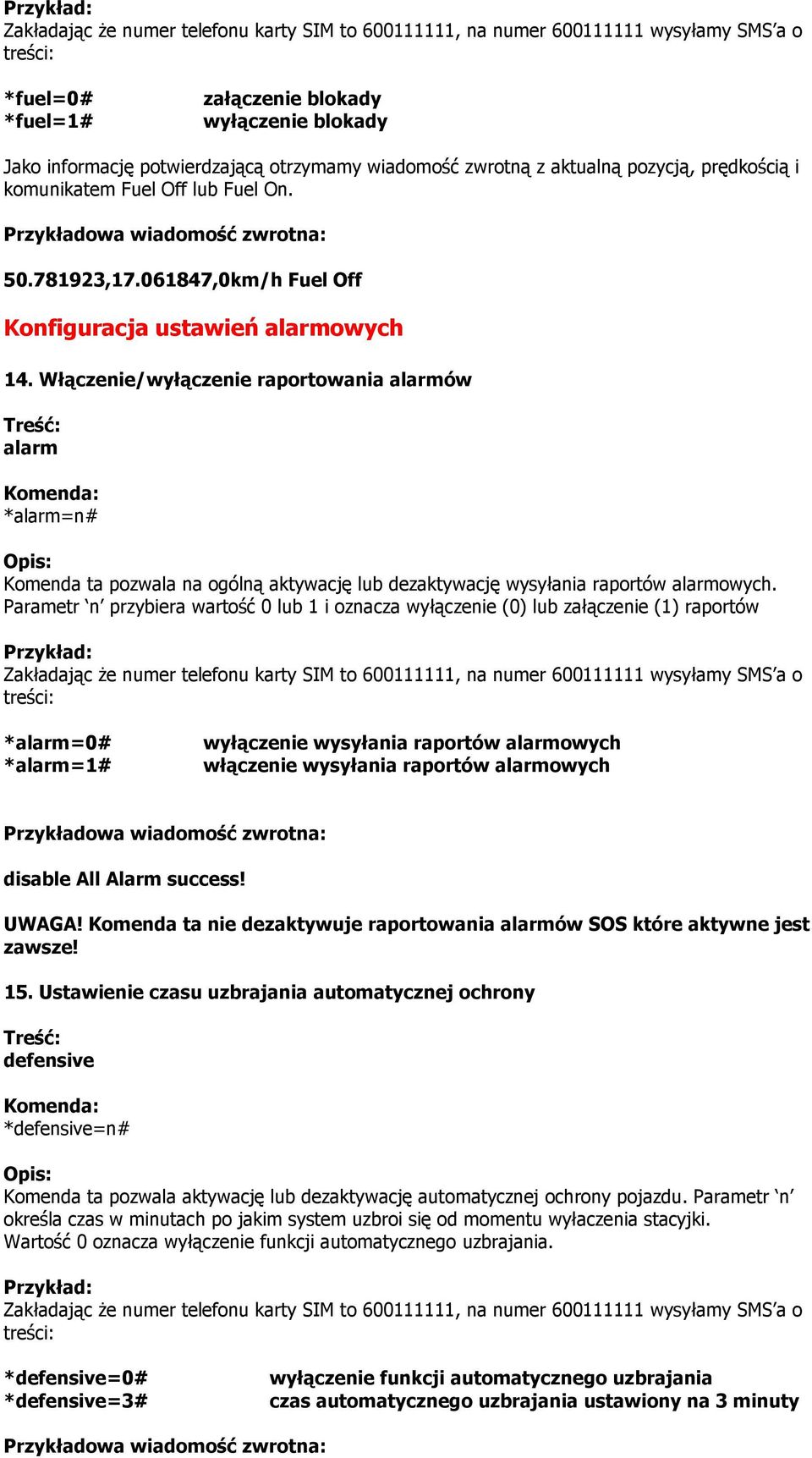 Przykład:
Zakładając że numer telefonu karty SIM to 600111111, na numer 600111111 wysyłamy SMS'a o treści:

*fuel=0# załączenie blokady
*fuel=1# wyłączenie blokady

Jako informację potwierdzającą otrzymamy wiadomość zwrotną z aktualną pozycją, prędkością i komunikatem Fuel Off lub Fuel On.

Przykładowa wiadomość zwrotna:

50.781923,17.061847,0km/h Fuel Off

Konfiguracja ustawień alarmowych

14. Włączenie/wyłączenie raportowania alarmów

Treść:
alarm

Komenda:
*alarm=n#

Opis:
Komenda ta pozwala na ogólną aktywację lub dezaktywację wysyłania raportów alarmowych. Parametr 'n' przybiera wartość 0 lub 1 i oznacza wyłączenie (0) lub załączenie (1) raportów

Przykład:
Zakładając że numer telefonu karty SIM to 600111111, na numer 600111111 wysyłamy SMS'a o treści:

*alarm=0# wyłączenie wysyłania raportów alarmowych
*alarm=1# włączenie wysyłania raportów alarmowych

Przykładowa wiadomość zwrotna:

disable All Alarm success!

UWAGA! Komenda ta nie dezaktywuje raportowania alarmów SOS które aktywne jest zawsze!

15. Ustawienie czasu uzbrajania automatycznej ochrony

Treść:
defensive

Komenda:
*defensive=n#

Opis:
Komenda ta pozwala aktywację lub dezaktywację automatycznej ochrony pojazdu. Parametr 'n' określa czas w minutach po jakim system uzbroi się od momentu wyłaczenia stacyjki. Wartość 0 oznacza wyłączenie funkcji automatycznego uzbrajania.

Przykład:
Zakładając że numer telefonu karty SIM to 600111111, na numer 600111111 wysyłamy SMS'a o treści:

*defensive=0# wyłączenie funkcji automatycznego uzbrajania
*defensive=3# czas automatycznego uzbrajania ustawiony na 3 minuty

Przykładowa wiadomość zwrotna: